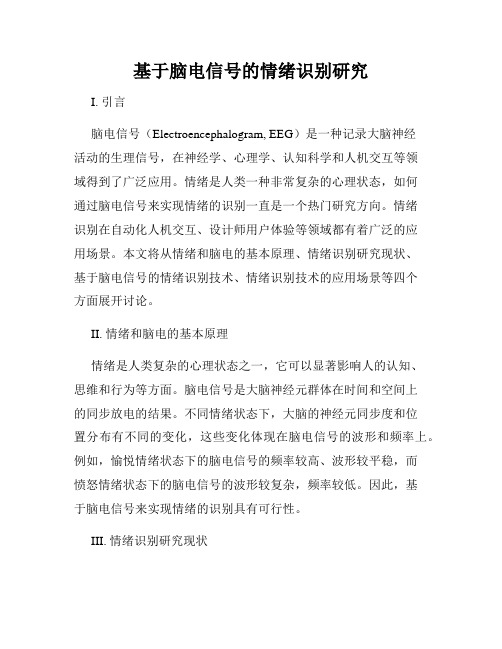 基于脑电信号的情绪识别研究

I. 引言

脑电信号（Electroencephalogram, EEG）是一种记录大脑神经活动的生理信号，在神经学、心理学、认知科学和人机交互等领域得到了广泛应用。情绪是人类一种非常复杂的心理状态，如何通过脑电信号来实现情绪的识别一直是一个热门研究方向。情绪识别在自动化人机交互、设计师用户体验等领域都有着广泛的应用场景。本文将从情绪和脑电的基本原理、情绪识别研究现状、基于脑电信号的情绪识别技术、情绪识别技术的应用场景等四个方面展开讨论。

II. 情绪和脑电的基本原理

情绪是人类复杂的心理状态之一，它可以显著影响人的认知、思维和行为等方面。脑电信号是大脑神经元群体在时间和空间上的同步放电的结果。不同情绪状态下，大脑的神经元同步度和位置分布有不同的变化，这些变化体现在脑电信号的波形和频率上。例如，愉悦情绪状态下的脑电信号的频率较高、波形较平稳，而愤怒情绪状态下的脑电信号的波形较复杂，频率较低。因此，基于脑电信号来实现情绪的识别具有可行性。

III. 情绪识别研究现状